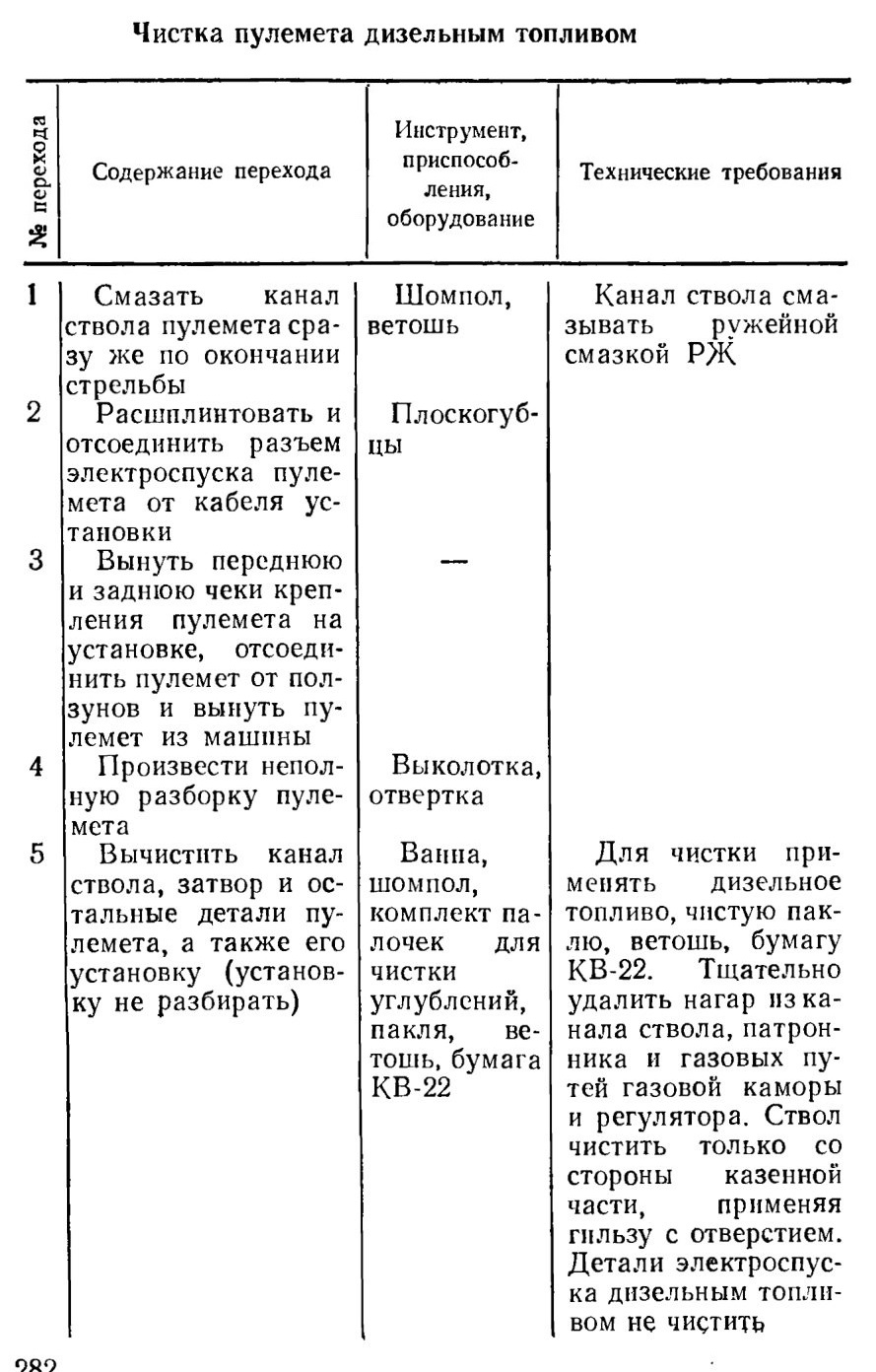 Чистка пулемета дизельным топливом

| № перехода | Содержание перехода | Инструмент, приспособления, оборудование | Технические требования |
|---|---|---|---|
| 1 | Смазать канал ствола пулемета сразу же по окончании стрельбы | Шомпол, ветошь | Канал ствола смазывать ружейной смазкой РЖ |
| 2 | Расшплинтовать и отсоединить разъем электроспуска пулемета от кабеля установки | Плоскогубцы | |
| 3 | Вынуть переднюю и заднюю чеки крепления пулемета на установке, отсоединить пулемет от ползунов и вынуть пулемет из машины | — | |
| 4 | Произвести неполную разборку пулемета | Выколотка, отвертка | |
| 5 | Вычистить канал ствола, затвор и остальные детали пулемета, а также его установку (установку не разбирать) | Ванна, шомпол, комплект палочек для чистки углублений, пакля, ветошь, бумага КВ-22 | Для чистки применять дизельное топливо, чистую паклю, ветошь, бумагу КВ-22. Тщательно удалить нагар из канала ствола, патронника и газовых путей газовой каморы и регулятора. Ствол чистить только со стороны казенной части, применяя гильзу с отверстием. Детали электроспуска дизельным топливом не чистить |

282